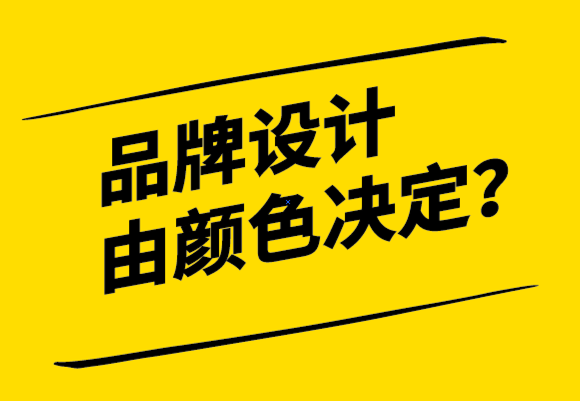 品牌设计
由颜色决定？